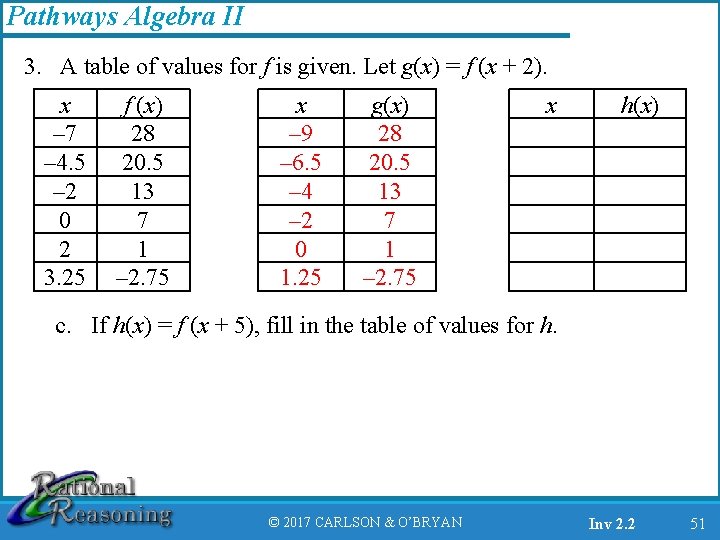 Pathways Algebra II

3. A table of values for $f$ is given. Let $g(x) = f(x + 2)$.

| $x$ | $f(x)$ |
|---|---|
| –7 | 28 |
| –4.5 | 20.5 |
| –2 | 13 |
| 0 | 7 |
| 2 | 1 |
| 3.25 | –2.75 |

| $x$ | $g(x)$ |
|---|---|
| –9 | 28 |
| –6.5 | 20.5 |
| –4 | 13 |
| –2 | 7 |
| 0 | 1 |
| 1.25 | –2.75 |

| $x$ | $h(x)$ |
|---|---|
| | |
| | |
| | |
| | |
| | |
| | |

c. If $h(x) = f(x + 5)$, fill in the table of values for $h$.

Rational Reasoning

© 2017 CARLSON & O'BRYAN

Inv 2.2

51